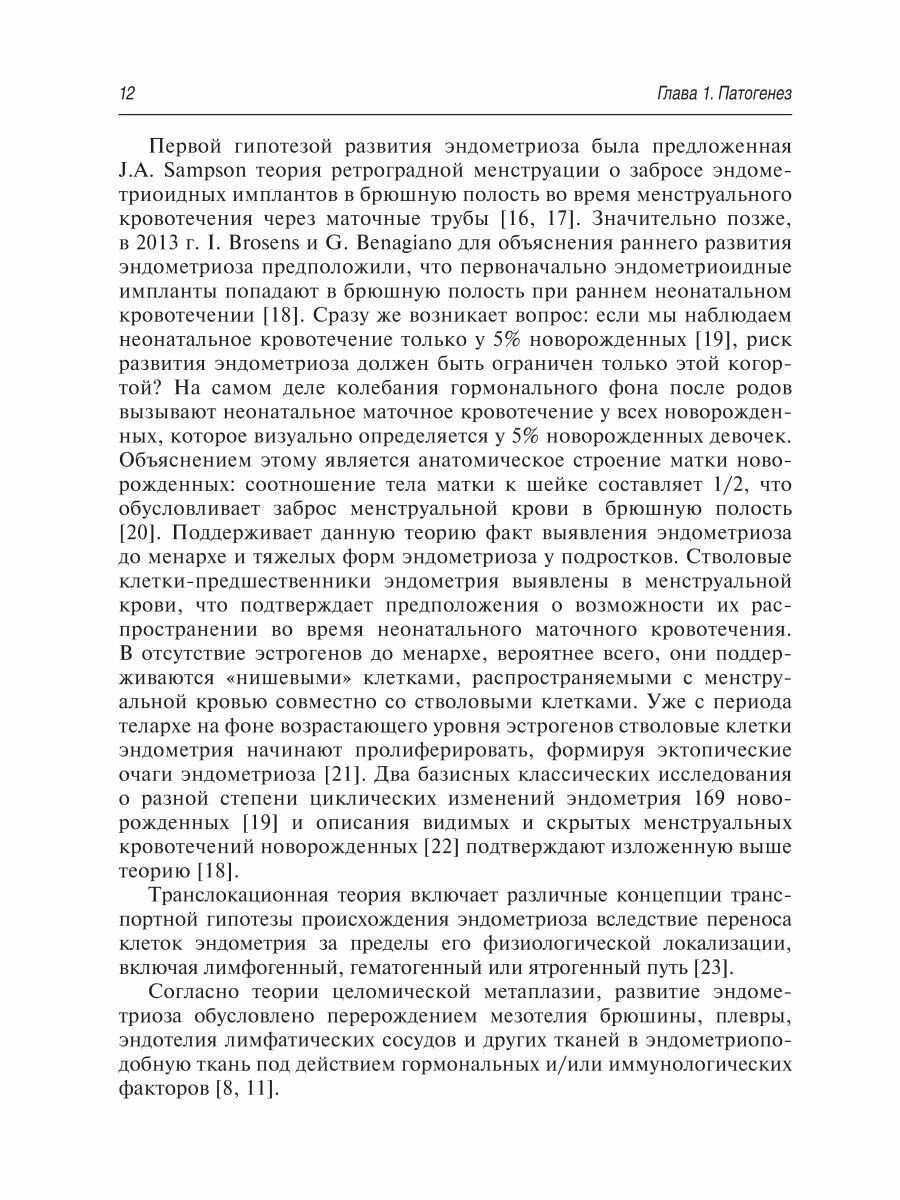 12

Глава 1. Патогенез

Первой гипотезой развития эндометриоза была предложенная J.A. Sampson теория ретроградной менструации о забросе эндометриоидных имплантов в брюшную полость во время менструального кровотечения через маточные трубы [16, 17]. Значительно позже, в 2013 г. I. Brosens и G. Benagiano для объяснения раннего развития эндометриоза предположили, что первоначально эндометриоидные импланты попадают в брюшную полость при раннем неонатальном кровотечении [18]. Сразу же возникает вопрос: если мы наблюдаем неонатальное кровотечение только у 5% новорожденных [19], риск развития эндометриоза должен быть ограничен только этой когортой? На самом деле колебания гормонального фона после родов вызывают неонатальное маточное кровотечение у всех новорожденных, которое визуально определяется у 5% новорожденных девочек. Объяснением этому является анатомическое строение матки новорожденных: соотношение тела матки к шейке составляет 1/2, что обусловливает заброс менструальной крови в брюшную полость [20]. Поддерживает данную теорию факт выявления эндометриоза до менархе и тяжелых форм эндометриоза у подростков. Стволовые клетки-предшественники эндометрия выявлены в менструальной крови, что подтверждает предположения о возможности их распространении во время неонатального маточного кровотечения. В отсутствие эстрогенов до менархе, вероятнее всего, они поддерживаются «нишевыми» клетками, распространяемыми с менструальной кровью совместно со стволовыми клетками. Уже с периода телархе на фоне возрастающего уровня эстрогенов стволовые клетки эндометрия начинают пролиферировать, формируя эктопические очаги эндометриоза [21]. Два базисных классических исследования о разной степени циклических изменений эндометрия 169 новорожденных [19] и описания видимых и скрытых менструальных кровотечений новорожденных [22] подтверждают изложенную выше теорию [18].

Транслокационная теория включает различные концепции транспортной гипотезы происхождения эндометриоза вследствие переноса клеток эндометрия за пределы его физиологической локализации, включая лимфогенный, гематогенный или ятрогенный путь [23].

Согласно теории целомической метаплазии, развитие эндометриоза обусловлено перерождением мезотелия брюшины, плевры, эндотелия лимфатических сосудов и других тканей в эндометриоподобную ткань под действием гормональных и/или иммунологических факторов [8, 11].